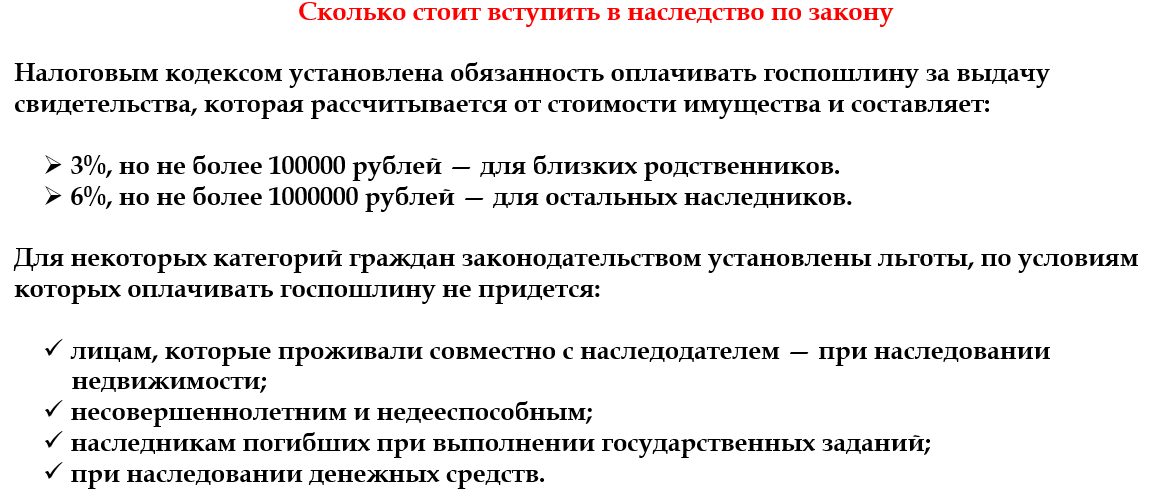 Сколько стоит вступить в наследство по закону

Налоговым кодексом установлена обязанность оплачивать госпошлину за выдачу свидетельства, которая рассчитывается от стоимости имущества и составляет:

➢ 3%, но не более 100000 рублей — для близких родственников.
➢ 6%, но не более 1000000 рублей — для остальных наследников.

Для некоторых категорий граждан законодательством установлены льготы, по условиям которых оплачивать госпошлину не придется:

✓ лицам, которые проживали совместно с наследодателем — при наследовании недвижимости;
✓ несовершеннолетним и недееспособным;
✓ наследникам погибших при выполнении государственных заданий;
✓ при наследовании денежных средств.